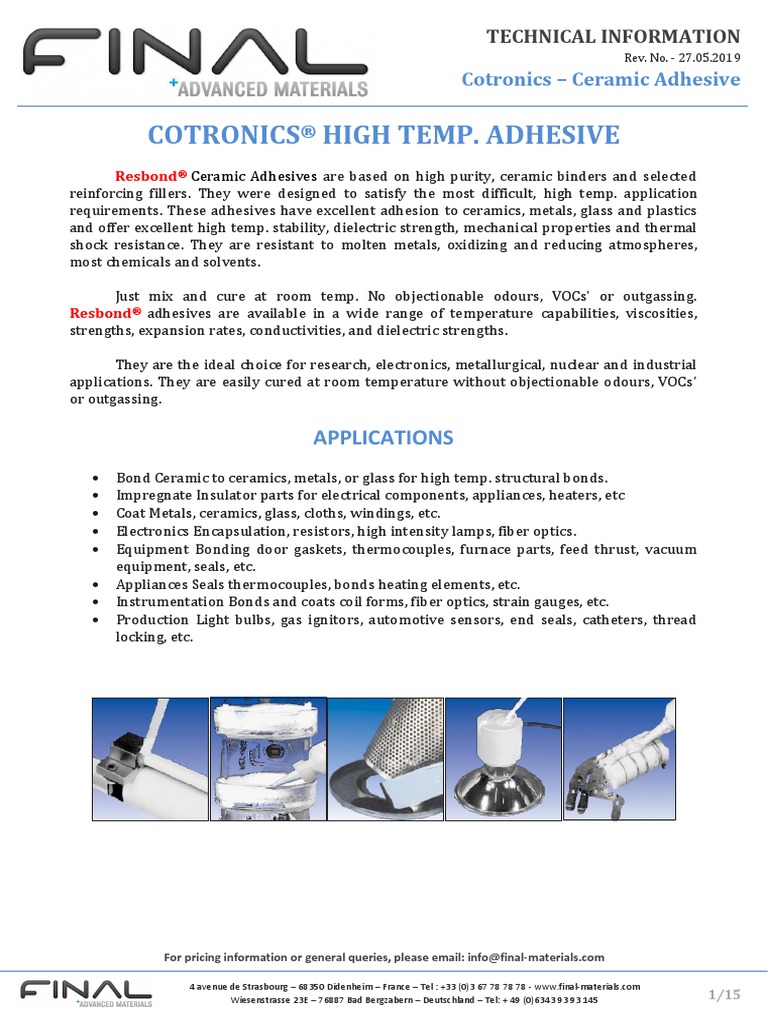 FINAL
+ADVANCED MATERIALS

TECHNICAL INFORMATION
Rev. No. - 27.05.2019
Cotronics – Ceramic Adhesive

COTRONICS® HIGH TEMP. ADHESIVE

Resbond® Ceramic Adhesives are based on high purity, ceramic binders and selected reinforcing fillers. They were designed to satisfy the most difficult, high temp. application requirements. These adhesives have excellent adhesion to ceramics, metals, glass and plastics and offer excellent high temp. stability, dielectric strength, mechanical properties and thermal shock resistance. They are resistant to molten metals, oxidizing and reducing atmospheres, most chemicals and solvents.

Just mix and cure at room temp. No objectionable odours, VOCs' or outgassing. Resbond® adhesives are available in a wide range of temperature capabilities, viscosities, strengths, expansion rates, conductivities, and dielectric strengths.

They are the ideal choice for research, electronics, metallurgical, nuclear and industrial applications. They are easily cured at room temperature without objectionable odours, VOCs' or outgassing.

APPLICATIONS

• Bond Ceramic to ceramics, metals, or glass for high temp. structural bonds.
• Impregnate Insulator parts for electrical components, appliances, heaters, etc
• Coat Metals, ceramics, glass, cloths, windings, etc.
• Electronics Encapsulation, resistors, high intensity lamps, fiber optics.
• Equipment Bonding door gaskets, thermocouples, furnace parts, feed thrust, vacuum equipment, seals, etc.
• Appliances Seals thermocouples, bonds heating elements, etc.
• Instrumentation Bonds and coats coil forms, fiber optics, strain gauges, etc.
• Production Light bulbs, gas ignitors, automotive sensors, end seals, catheters, thread locking, etc.

For pricing information or general queries, please email: info@final-materials.com

FINAL
+ADVANCED MATERIALS
4 avenue de Strasbourg – 68350 Didenheim – France – Tel : +33 (0)3 67 78 78 78 - www.final-materials.com
Wiesenstrasse 23E – 76887 Bad Bergzabern – Deutschland – Tel: + 49 (0)6343 9393 145
1/15